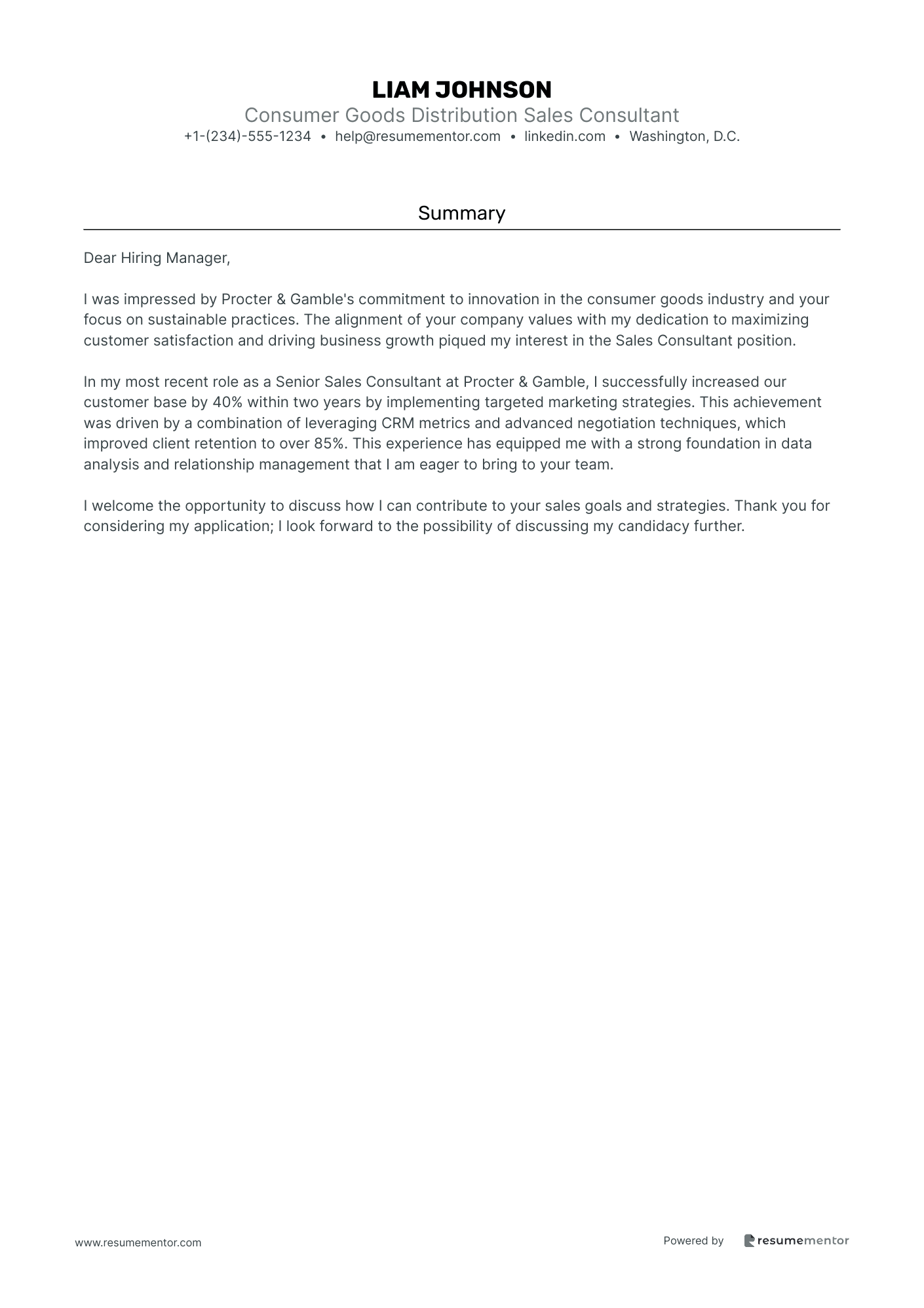 LIAM JOHNSON
Consumer Goods Distribution Sales Consultant
+1-(234)-555-1234 • help@resumementor.com • linkedin.com • Washington, D.C.

Summary

Dear Hiring Manager,

I was impressed by Procter & Gamble's commitment to innovation in the consumer goods industry and your focus on sustainable practices. The alignment of your company values with my dedication to maximizing customer satisfaction and driving business growth piqued my interest in the Sales Consultant position.

In my most recent role as a Senior Sales Consultant at Procter & Gamble, I successfully increased our customer base by 40% within two years by implementing targeted marketing strategies. This achievement was driven by a combination of leveraging CRM metrics and advanced negotiation techniques, which improved client retention to over 85%. This experience has equipped me with a strong foundation in data analysis and relationship management that I am eager to bring to your team.

I welcome the opportunity to discuss how I can contribute to your sales goals and strategies. Thank you for considering my application; I look forward to the possibility of discussing my candidacy further.

www.resumementor.com

Powered by resumementor